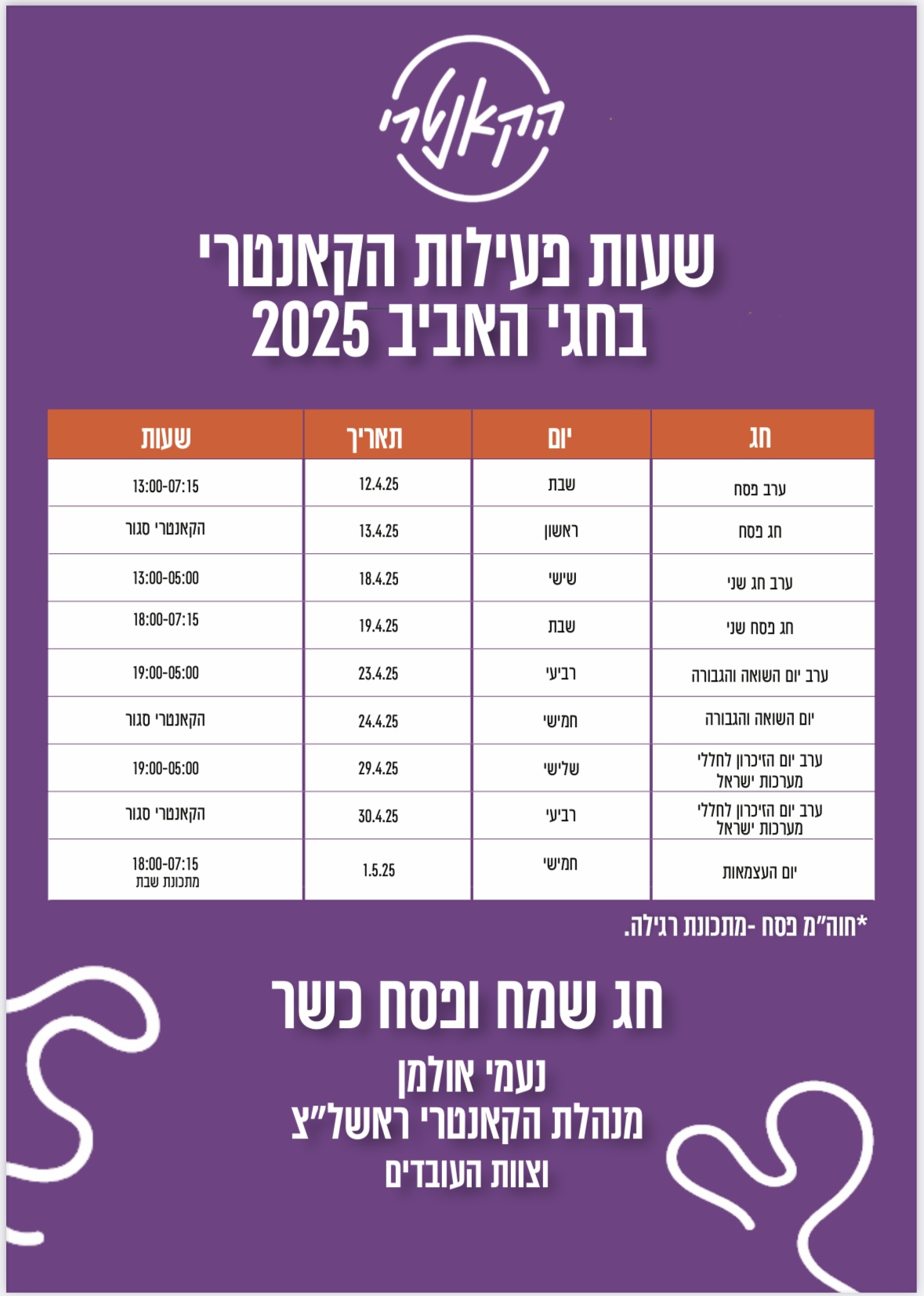 הקאנטרי

שעות פעילות הקאנטרי
בחגי האביב 2025

| חג | יום | תאריך | שעות |
|---|---|---|---|
| ערב פסח | שבת | 12.4.25 | 13:00-07:15 |
| חג פסח | ראשון | 13.4.25 | הקאנטרי סגור |
| ערב חג שני | שישי | 18.4.25 | 13:00-05:00 |
| חג פסח שני | שבת | 19.4.25 | 18:00-07:15 |
| ערב יום השואה והגבורה | רביעי | 23.4.25 | 19:00-05:00 |
| יום השואה והגבורה | חמישי | 24.4.25 | הקאנטרי סגור |
| ערב יום הזיכרון לחללי מערכות ישראל | שלישי | 29.4.25 | 19:00-05:00 |
| ערב יום הזיכרון לחללי מערכות ישראל | רביעי | 30.4.25 | הקאנטרי סגור |
| יום העצמאות | חמישי | 1.5.25 | 18:00-07:15 מתכונת שבת |

*חוה"מ פסח -מתכונת רגילה.

חג שמח ופסח כשר

נעמי אולמן
מנהלת הקאנטרי ראשל"צ
וצוות העובדים